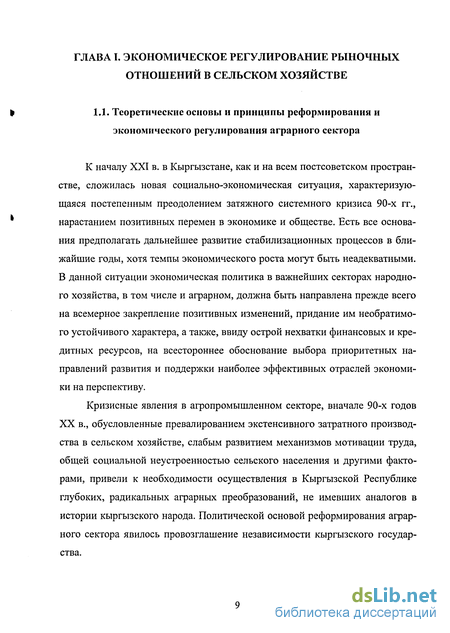 ГЛАВА I. ЭКОНОМИЧЕСКОЕ РЕГУЛИРОВАНИЕ РЫНОЧНЫХ ОТНОШЕНИЙ В СЕЛЬСКОМ ХОЗЯЙСТВЕ

1.1. Теоретические основы и принципы реформирования и экономического регулирования аграрного сектора

К началу XXI в. в Кыргызстане, как и на всем постсоветском пространстве, сложилась новая социально-экономическая ситуация, характеризующаяся постепенным преодолением затяжного системного кризиса 90-х гг., нарастанием позитивных перемен в экономике и обществе. Есть все основания предполагать дальнейшее развитие стабилизационных процессов в ближайшие годы, хотя темпы экономического роста могут быть неадекватными. В данной ситуации экономическая политика в важнейших секторах народного хозяйства, в том числе и аграрном, должна быть направлена прежде всего на всемерное закрепление позитивных изменений, придание им необратимого устойчивого характера, а также, ввиду острой нехватки финансовых и кредитных ресурсов, на всестороннее обоснование выбора приоритетных направлений развития и поддержки наиболее эффективных отраслей экономики на перспективу.

Кризисные явления в агропромышленном секторе, вначале 90-х годов XX в., обусловленные превалированием экстенсивного затратного производства в сельском хозяйстве, слабым развитием механизмов мотивации труда, общей социальной неустроенностью сельского населения и другими факторами, привели к необходимости осуществления в Кыргызской Республике глубоких, радикальных аграрных преобразований, не имевших аналогов в истории кыргызского народа. Политической основой реформирования аграрного сектора явилось провозглашение независимости кыргызского государства.

9

dsLib.net
библиотека диссертаций